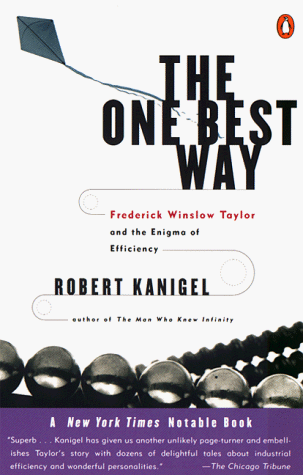 THE ONE BEST WAY

Frederick Winslow Taylor and the Enigma of Efficiency

ROBERT KANIGEL

author of The Man Who Knew Infinity

A New York Times Notable Book

"Superb . . . Kanigel has given us another unlikely page-turner and embellishes Taylor's story with dozens of delightful tales about industrial efficiency and wonderful personalities." —The Chicago Tribune